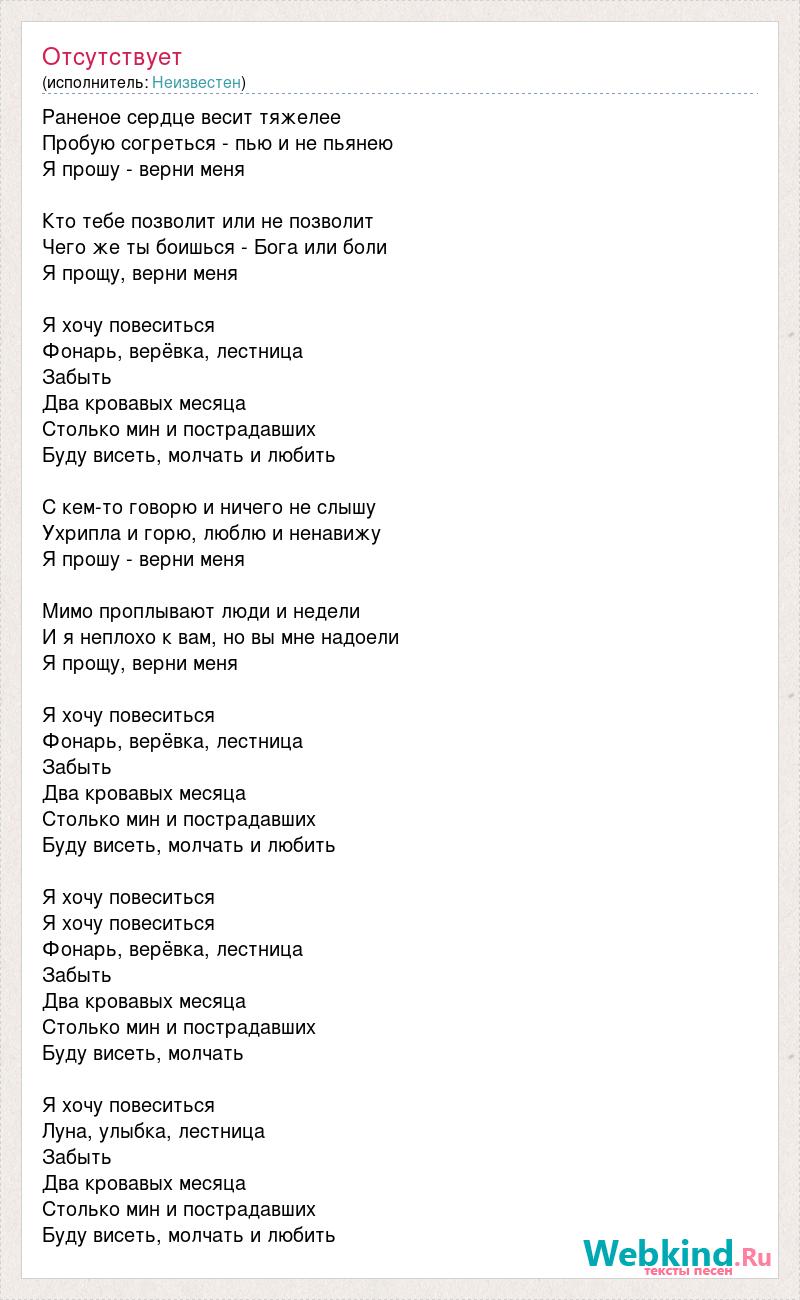 Отсутствует
(исполнитель: Неизвестен)

Раненое сердце весит тяжелее
Пробую согреться - пью и не пьянею
Я прошу - верни меня

Кто тебе позволит или не позволит
Чего же ты боишься - Бога или боли
Я прощу, верни меня

Я хочу повеситься
Фонарь, верёвка, лестница
Забыть
Два кровавых месяца
Столько мин и пострадавших
Буду висеть, молчать и любить

С кем-то говорю и ничего не слышу
Ухрипла и горю, люблю и ненавижу
Я прошу - верни меня

Мимо проплывают люди и недели
И я неплохо к вам, но вы мне надоели
Я прощу, верни меня

Я хочу повеситься
Фонарь, верёвка, лестница
Забыть
Два кровавых месяца
Столько мин и пострадавших
Буду висеть, молчать и любить

Я хочу повеситься
Я хочу повеситься
Фонарь, верёвка, лестница
Забыть
Два кровавых месяца
Столько мин и пострадавших
Буду висеть, молчать

Я хочу повеситься
Луна, улыбка, лестница
Забыть
Два кровавых месяца
Столько мин и пострадавших
Буду висеть, молчать и любить

Webkind.Ru
тексты песен